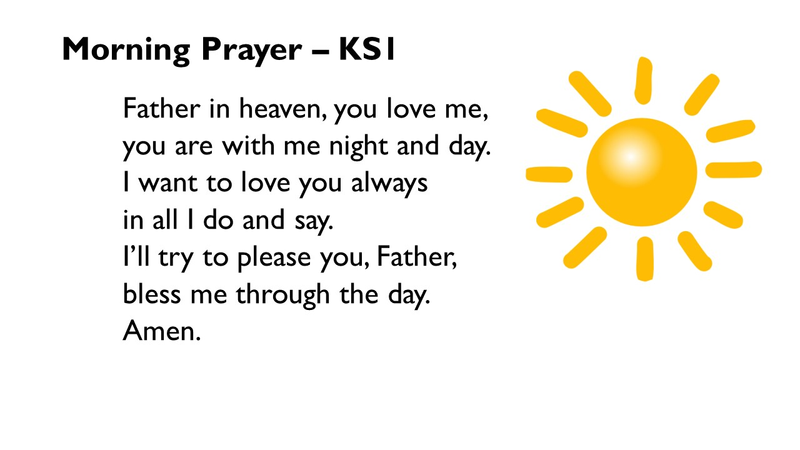 Morning Prayer – KS1

Father in heaven, you love me,
you are with me night and day.
I want to love you always
in all I do and say.
I'll try to please you, Father,
bless me through the day.
Amen.